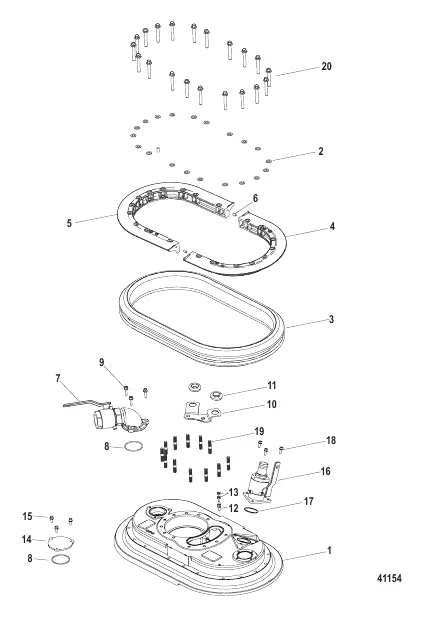 20
2
6
5
4
3
9
7
11
10
8
19
18
16
13
12
17
15
14
8
1
41154